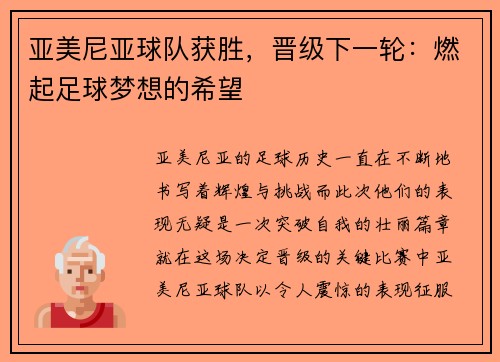 亚美尼亚球队获胜，晋级下一轮：燃起足球梦想的希望

亚美尼亚的足球历史一直在不断地书写着辉煌与挑战而此次他们的表现无疑是一次突破自我的壮丽篇章就在这场决定晋级的关键比赛中亚美尼亚球队以令人震惊的表现征服